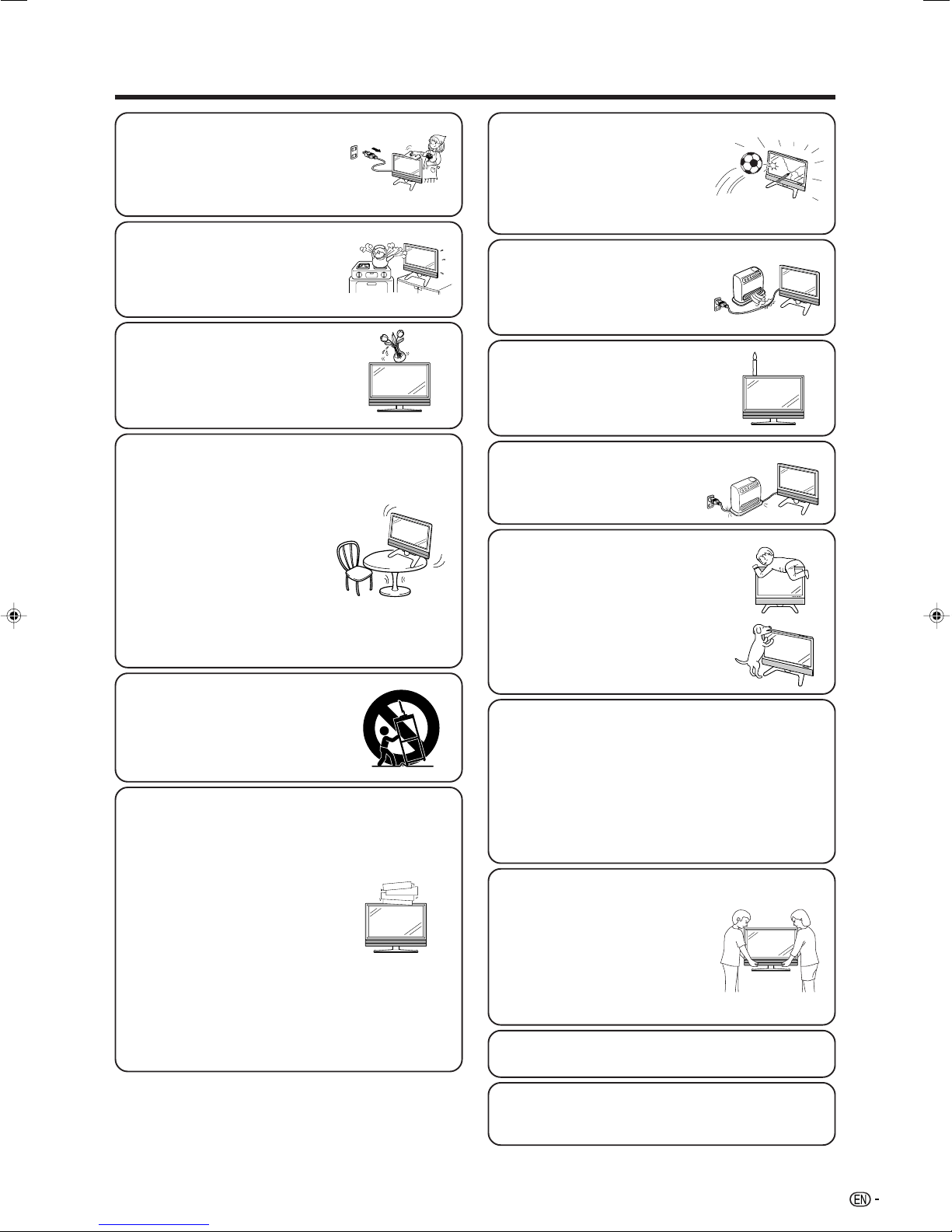 EN -